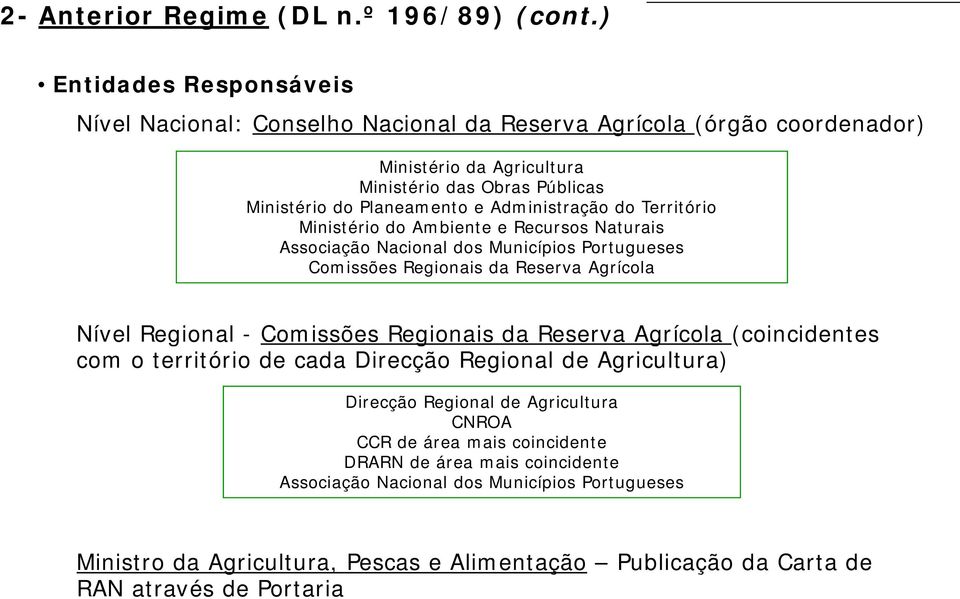 2- Anterior Regime (DL n.º 196/89) (cont.)

• Entidades Responsáveis

Nível Nacional: Conselho Nacional da Reserva Agrícola (órgão coordenador)

Ministério da Agricultura
Ministério das Obras Públicas
Ministério do Planeamento e Administração do Território
Ministério do Ambiente e Recursos Naturais
Associação Nacional dos Municípios Portugueses
Comissões Regionais da Reserva Agrícola

Nível Regional - Comissões Regionais da Reserva Agrícola (coincidentes com o território de cada Direcção Regional de Agricultura)

Direcção Regional de Agricultura
CNROA
CCR de área mais coincidente
DRARN de área mais coincidente
Associação Nacional dos Municípios Portugueses

Ministro da Agricultura, Pescas e Alimentação – Publicação da Carta de RAN através de Portaria